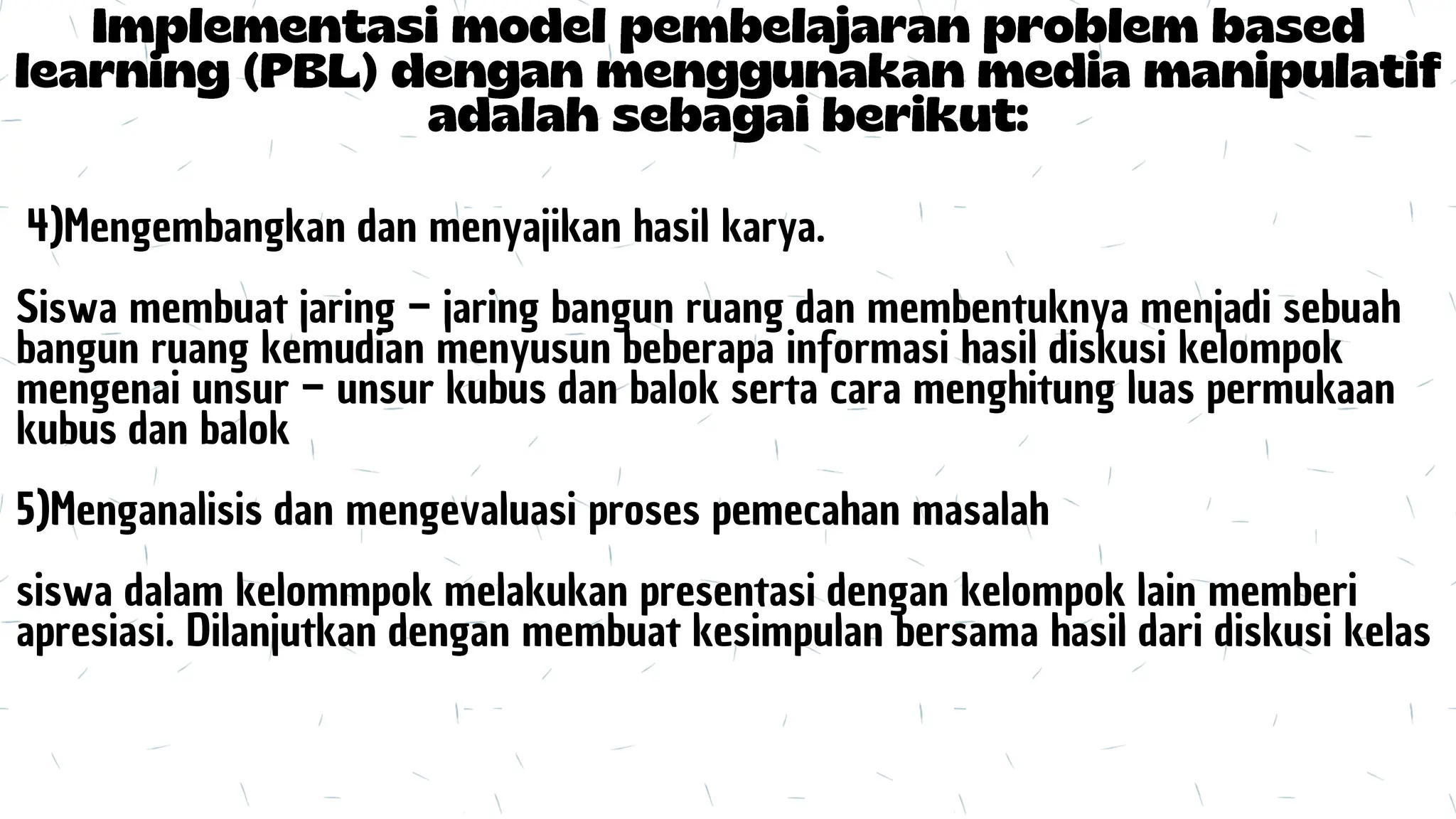 Implementasi model pembelajaran problem based learning (PBL) dengan menggunakan media manipulatif adalah sebagai berikut:

4)Mengembangkan dan menyajikan hasil karya.

Siswa membuat jaring – jaring bangun ruang dan membentuknya menjadi sebuah bangun ruang kemudian menyusun beberapa informasi hasil diskusi kelompok mengenai unsur – unsur kubus dan balok serta cara menghitung luas permukaan kubus dan balok

5)Menganalisis dan mengevaluasi proses pemecahan masalah

siswa dalam kelommpok melakukan presentasi dengan kelompok lain memberi apresiasi. Dilanjutkan dengan membuat kesimpulan bersama hasil dari diskusi kelas